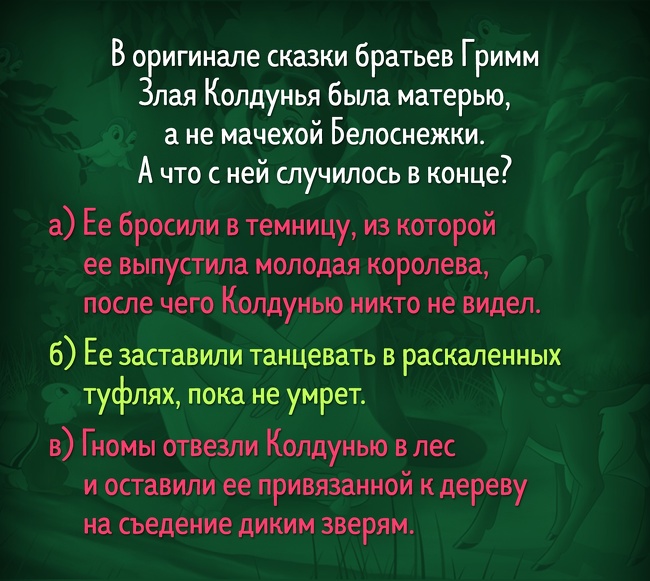 В оригинале сказки братьев Гримм Злая Колдунья была матерью, а не мачехой Белоснежки. А что с ней случилось в конце?

а) Ее бросили в темницу, из которой ее выпустила молодая королева, после чего Колдунью никто не видел.

б) Ее заставили танцевать в раскаленных туфлях, пока не умрет.

в) Гномы отвезли Колдунью в лес и оставили ее привязанной к дереву на съедение диким зверям.